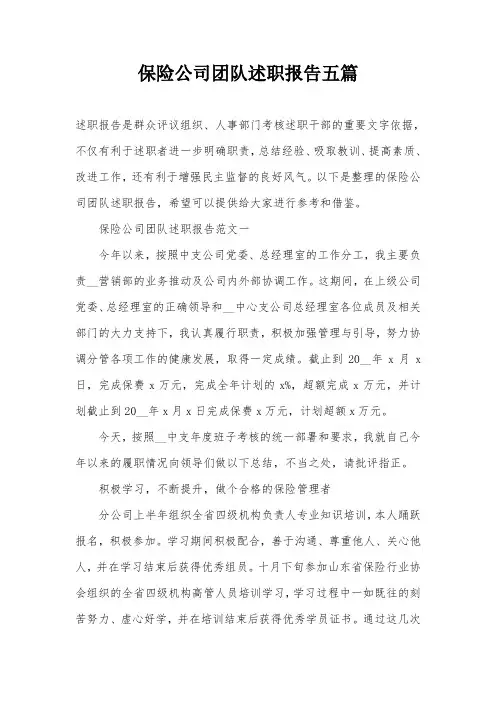 保险公司团队述职报告五篇

述职报告是群众评议组织、人事部门考核述职干部的重要文字依据，不仅有利于述职者进一步明确职责，总结经验、吸取教训、提高素质、改进工作，还有利于增强民主监督的良好风气。以下是整理的保险公司团队述职报告，希望可以提供给大家进行参考和借鉴。

保险公司团队述职报告范文一

今年以来，按照中支公司党委、总经理室的工作分工，我主要负责__营销部的业务推动及公司内外部协调工作。这期间，在上级公司党委、总经理室的正确领导和__中心支公司总经理室各位成员及相关部门的大力支持下，我认真履行职责，积极加强管理与引导，努力协调分管各项工作的健康发展，取得一定成绩。截止到 20__年 x 月 x 日，完成保费 x 万元，完成全年计划的 x%，超额完成 x 万元，并计划截止到 20__年 x 月 x 日完成保费 x 万元，计划超额 x 万元。

今天，按照__中支年度班子考核的统一部署和要求，我就自己今年以来的履职情况向领导们做以下总结，不当之处，请批评指正。

积极学习，不断提升，做个合格的保险管理者

分公司上半年组织全省四级机构负责人专业知识培训，本人踊跃报名，积极参加。学习期间积极配合，善于沟通、尊重他人、关心他人，并在学习结束后获得优秀组员。十月下旬参加山东省保险行业协会组织的全省四级机构高管人员培训学习，学习过程中一如既往的刻苦努力、虚心好学，并在培训结束后获得优秀学员证书。通过这几次